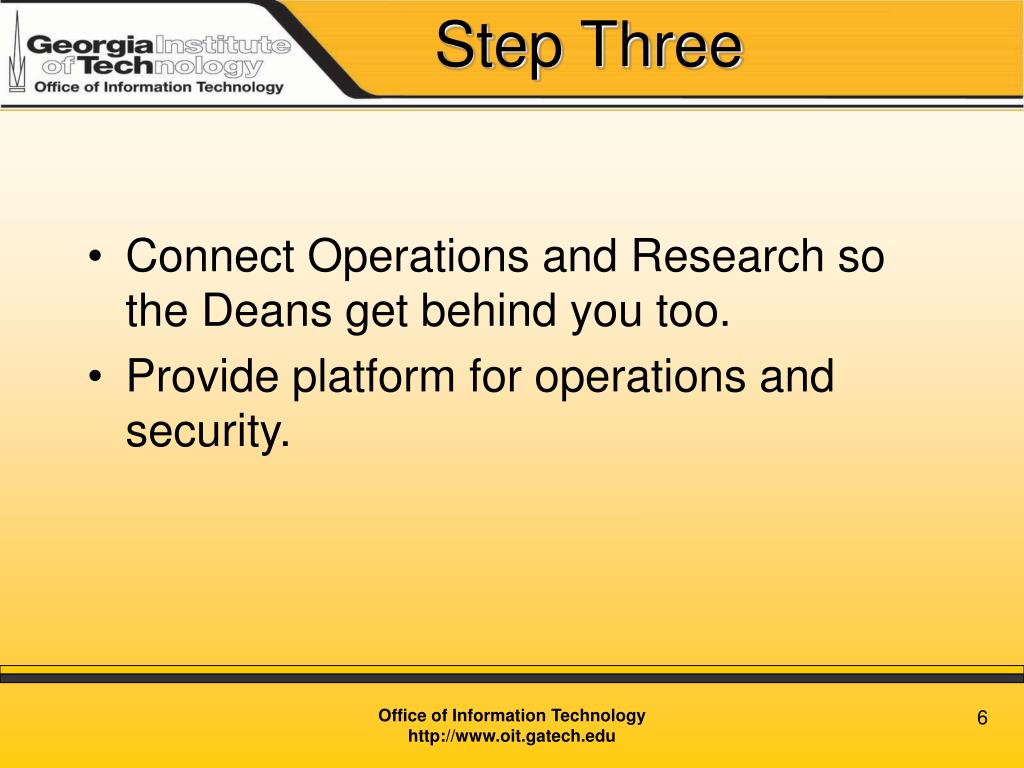 Georgia Institute of Technology
Office of Information Technology

Step Three

• Connect Operations and Research so the Deans get behind you too.
• Provide platform for operations and security.

Office of Information Technology
http://www.oit.gatech.edu

6